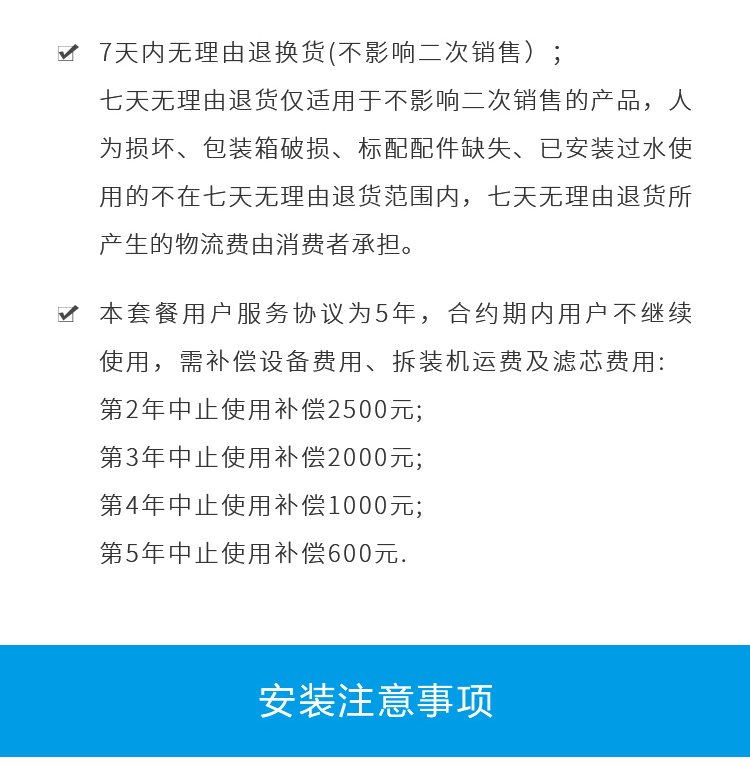 7天内无理由退换货(不影响二次销售）；
七天无理由退货仅适用于不影响二次销售的产品，人为损坏、包装箱破损、标配配件缺失、已安装过水使用的不在七天无理由退货范围内，七天无理由退货所产生的物流费由消费者承担。

本套餐用户服务协议为5年，合约期内用户不继续使用，需补偿设备费用、拆装机运费及滤芯费用:
第2年中止使用补偿2500元;
第3年中止使用补偿2000元;
第4年中止使用补偿1000元;
第5年中止使用补偿600元.

安装注意事项